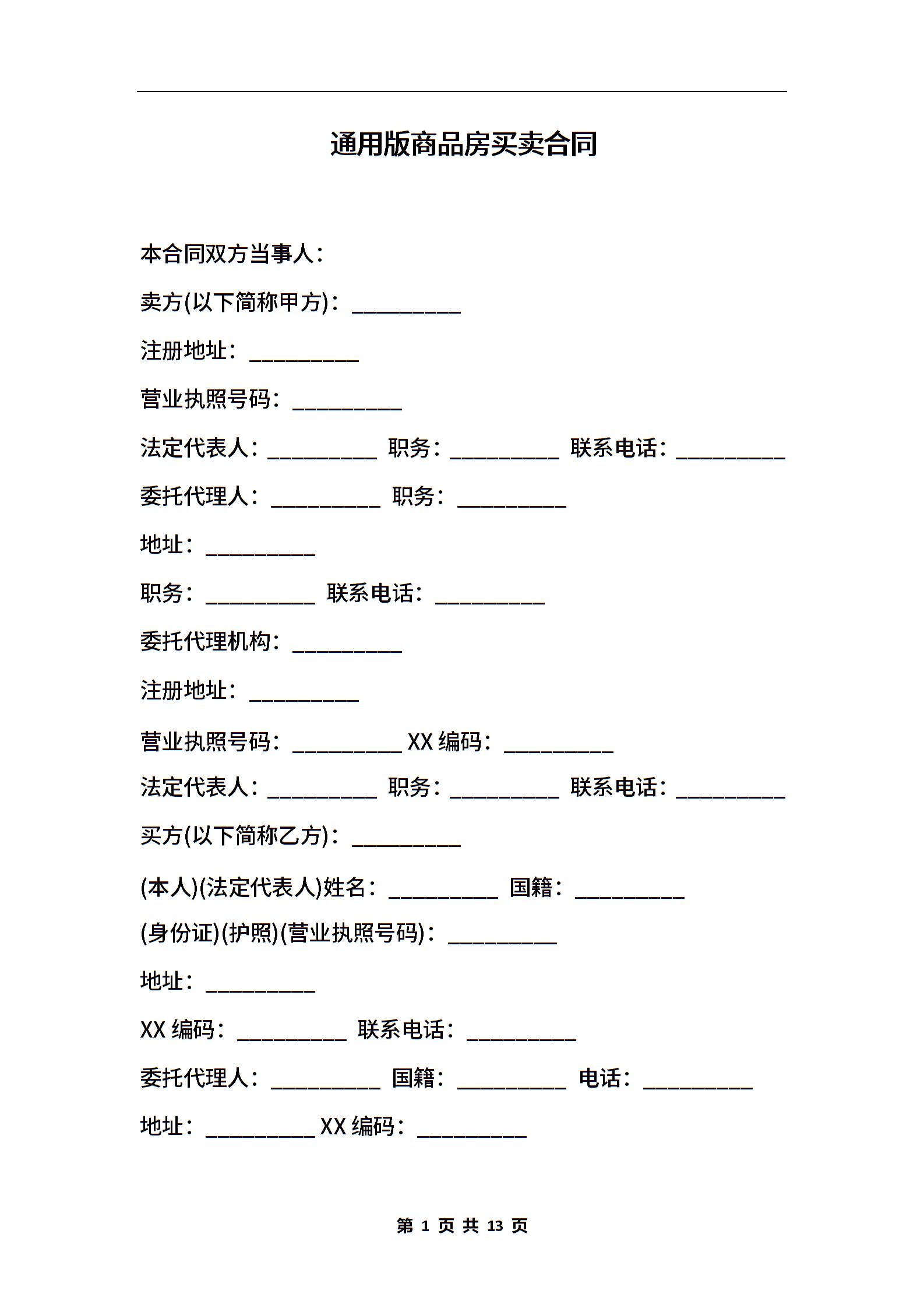 通用版商品房买卖合同

本合同双方当事人：

卖方(以下简称甲方)：__________

注册地址：__________

营业执照号码：__________

法定代表人：__________ 职务：__________ 联系电话：__________

委托代理人：__________ 职务：__________

地址：__________

职务：__________ 联系电话：__________

委托代理机构：__________

注册地址：__________

营业执照号码：__________ XX 编码：__________

法定代表人：__________ 职务：__________ 联系电话：__________

买方(以下简称乙方)：__________

(本人)(法定代表人)姓名：__________ 国籍：__________

(身份证)(护照)(营业执照号码)：__________

地址：__________

XX 编码：__________ 联系电话：__________

委托代理人：__________ 国籍：__________ 电话：__________

地址：__________ XX 编码：__________

第 1 页 共 13 页